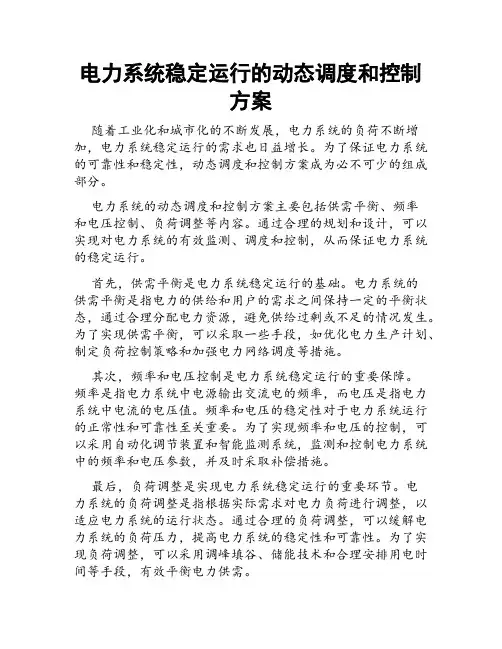 电力系统稳定运行的动态调度和控制方案

随着工业化和城市化的不断发展，电力系统的负荷不断增加，电力系统稳定运行的需求也日益增长。为了保证电力系统的可靠性和稳定性，动态调度和控制方案成为必不可少的组成部分。

电力系统的动态调度和控制方案主要包括供需平衡、频率和电压控制、负荷调整等内容。通过合理的规划和设计，可以实现对电力系统的有效监测、调度和控制，从而保证电力系统的稳定运行。

首先，供需平衡是电力系统稳定运行的基础。电力系统的供需平衡是指电力的供给和用户的需求之间保持一定的平衡状态，通过合理分配电力资源，避免供给过剩或不足的情况发生。为了实现供需平衡，可以采取一些手段，如优化电力生产计划、制定负荷控制策略和加强电力网络调度等措施。

其次，频率和电压控制是电力系统稳定运行的重要保障。频率是指电力系统中电源输出交流电的频率，而电压是指电力系统中电流的电压值。频率和电压的稳定性对于电力系统运行的正常性和可靠性至关重要。为了实现频率和电压的控制，可以采用自动化调节装置和智能监测系统，监测和控制电力系统中的频率和电压参数，并及时采取补偿措施。

最后，负荷调整是实现电力系统稳定运行的重要环节。电力系统的负荷调整是指根据实际需求对电力负荷进行调整，以适应电力系统的运行状态。通过合理的负荷调整，可以缓解电力系统的负荷压力，提高电力系统的稳定性和可靠性。为了实现负荷调整，可以采用调峰填谷、储能技术和合理安排用电时间等手段，有效平衡电力供需。